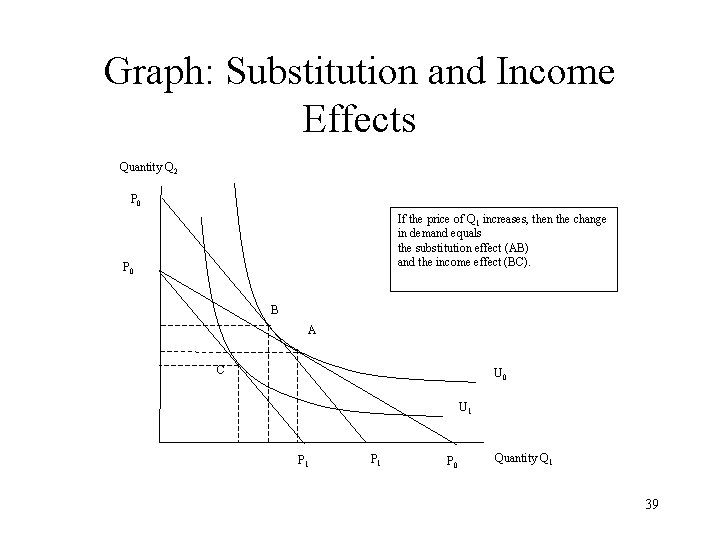 Graph: Substitution and Income Effects

Quantity $Q_2$

$P_0$

$P_0$

If the price of $Q_1$ increases, then the change in demand equals
the substitution effect (AB)
and the income effect (BC).

B

A

C

$U_0$

$U_1$

$P_1$

$P_1$

$P_0$

Quantity $Q_1$

39